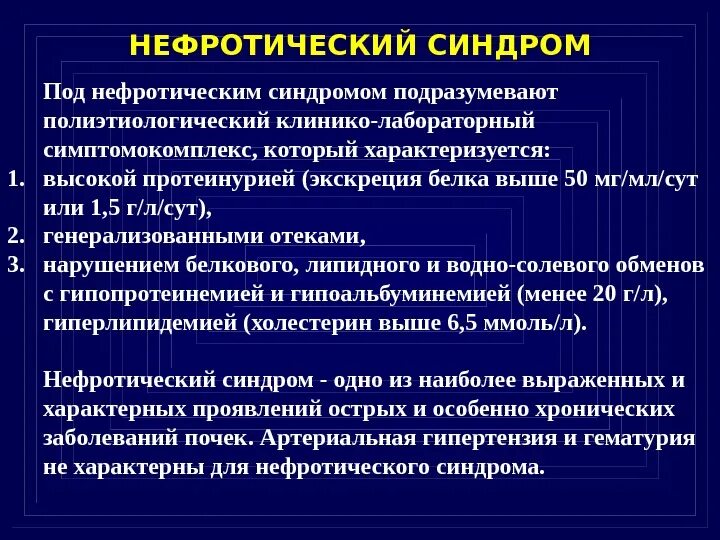 НЕФРОТИЧЕСКИЙ СИНДРОМ

Под нефротическим синдромом подразумевают полиэтиологический клинико-лабораторный симптомокомплекс, который характеризуется:

1. высокой протеинурией (экскреция белка выше 50 мг/мл/сут или 1,5 г/л/сут),
2. генерализованными отеками,
3. нарушением белкового, липидного и водно-солевого обменов с гипопротеинемией и гипоальбуминемией (менее 20 г/л), гиперлипидемией (холестерин выше 6,5 ммоль/л).

Нефротический синдром - одно из наиболее выраженных и характерных проявлений острых и особенно хронических заболеваний почек. Артериальная гипертензия и гематурия не характерны для нефротического синдрома.